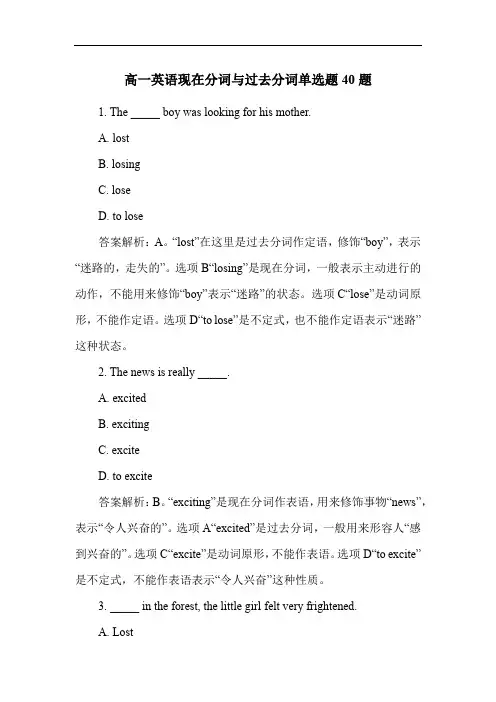 高一英语现在分词与过去分词单选题 40 题

1. The _____ boy was looking for his mother.

A. lost

B. losing

C. lose

D. to lose

答案解析：A。“lost”在这里是过去分词作定语，修饰“boy”，表示“迷路的，走失的”。选项 B“losing”是现在分词，一般表示主动进行的动作，不能用来修饰“boy”表示“迷路”的状态。选项 C“lose”是动词原形，不能作定语。选项 D“to lose”是不定式，也不能作定语表示“迷路”这种状态。

2. The news is really _____.

A. excited

B. exciting

C. excite

D. to excite

答案解析：B。“exciting”是现在分词作表语，用来修饰事物“news”，表示“令人兴奋的”。选项 A“excited”是过去分词，一般用来形容人“感到兴奋的”。选项 C“excite”是动词原形，不能作表语。选项 D“to excite”是不定式，不能作表语表示“令人兴奋”这种性质。

3. _____ in the forest, the little girl felt very frightened.

A. Lost